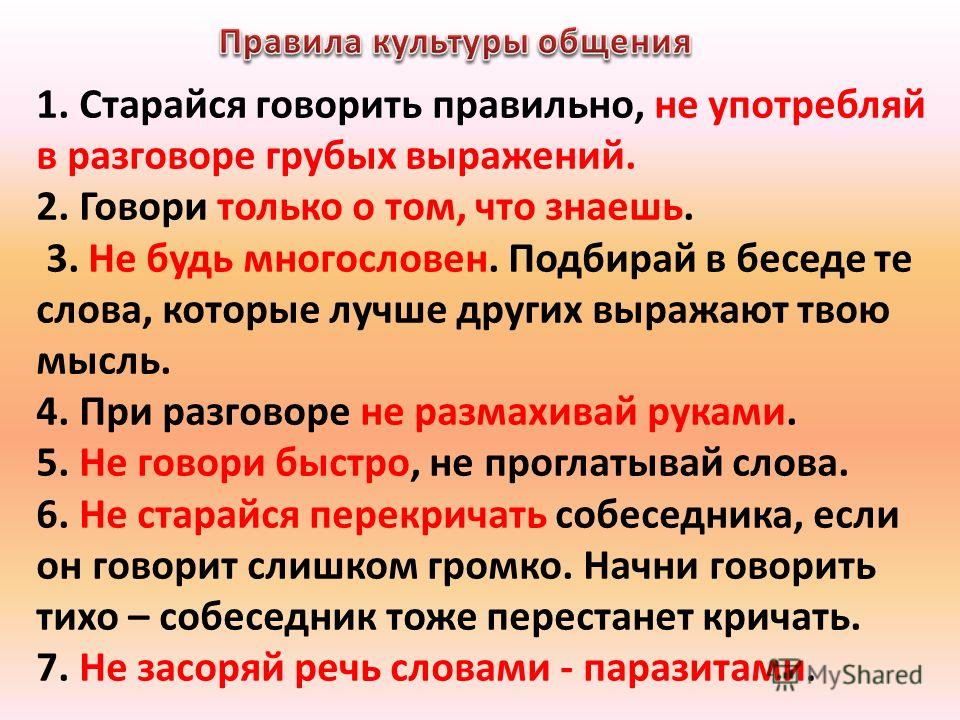 Правила культуры общения

1. Старайся говорить правильно, не употребляй в разговоре грубых выражений.
2. Говори только о том, что знаешь.
3. Не будь многословен. Подбирай в беседе те слова, которые лучше других выражают твою мысль.
4. При разговоре не размахивай руками.
5. Не говори быстро, не проглатывай слова.
6. Не старайся перекричать собеседника, если он говорит слишком громко. Начни говорить тихо – собеседник тоже перестанет кричать.
7. Не засоряй речь словами - паразитами.

MyShared